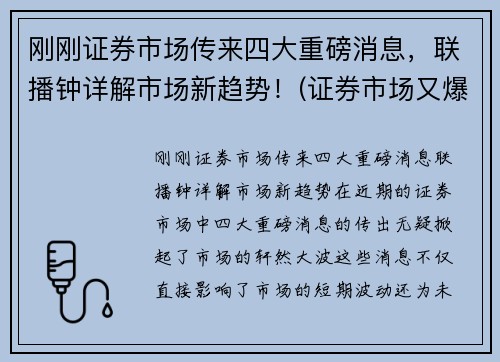 刚刚证券市场传来四大重磅消息，联播钟详解市场新趋势！(证券市场又爆

刚刚证券市场传来四大重磅消息联播钟详解市场新趋势在近期的证券市场中四大重磅消息的传出无疑掀起了市场的轩然大波这些消息不仅直接影响了市场的短期波动还为未